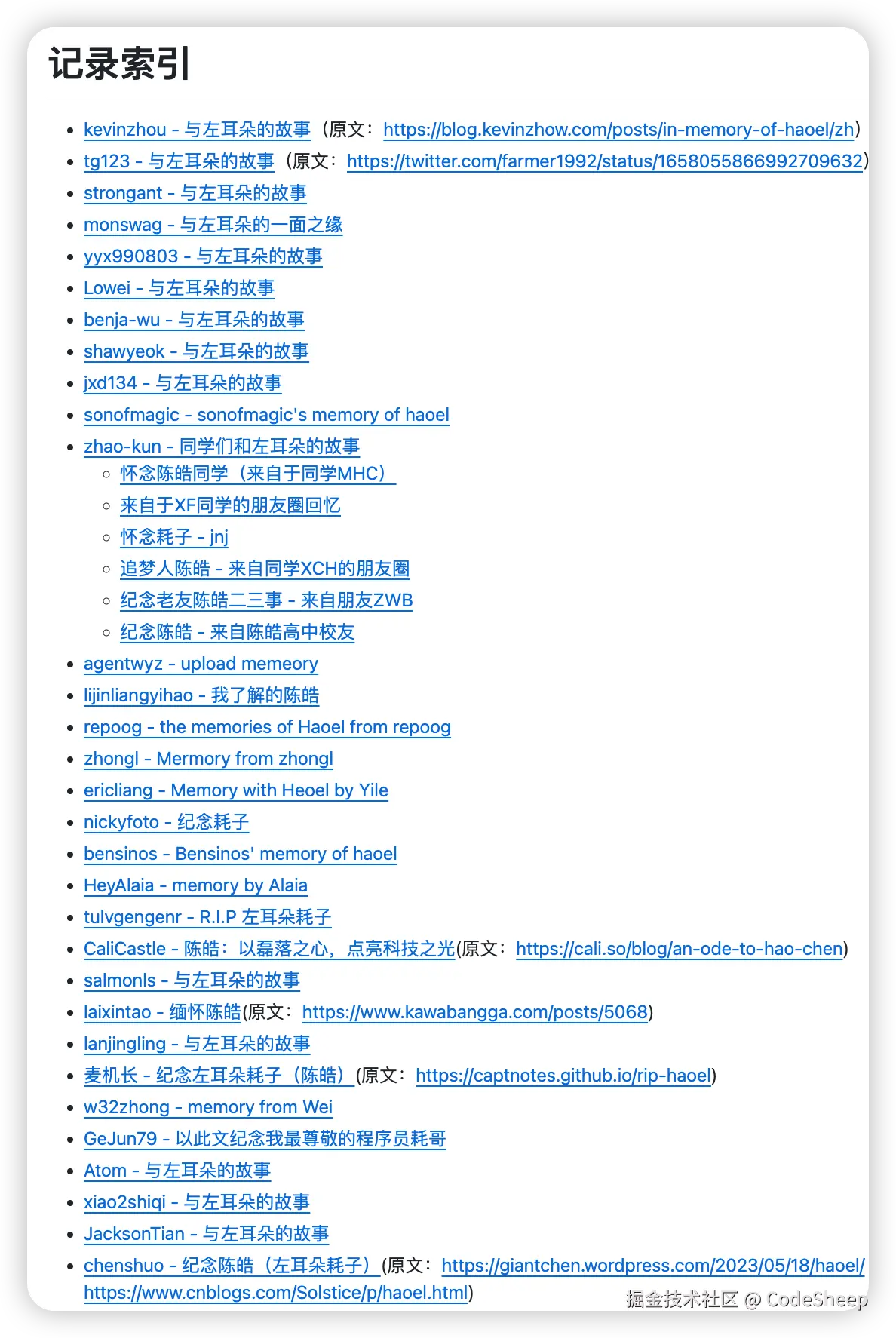 记录索引

- kevinzhou - 与左耳朵的故事（原文：https://blog.kevinzhow.com/posts/in-memory-of-haoel/zh）
- tg123 - 与左耳朵的故事（原文：https://twitter.com/farmer1992/status/1658055866992709632）
- strongant - 与左耳朵的故事
- monswag - 与左耳朵的一面之缘
- yyx990803 - 与左耳朵的故事
- Lowei - 与左耳朵的故事
- benja-wu - 与左耳朵的故事
- shawyeok - 与左耳朵的故事
- jxd134 - 与左耳朵的故事
- sonofmagic - sonofmagic's memory of haoel
- zhao-kun - 同学们和左耳朵的故事
  - 怀念陈皓同学（来自于同学MHC）
  - 来自于XF同学的朋友圈回忆
  - 怀念耗子 - jnj
  - 追梦人陈皓 - 来自同学XCH的朋友圈
  - 纪念老友陈皓二三事 - 来自朋友ZWB
  - 纪念陈皓 - 来自陈皓高中校友
- agentwyz - upload memeory
- lijinliangyihao - 我了解的陈皓
- repoog - the memories of Haoel from repoog
- zhongl - Mermory from zhongl
- ericliang - Memory with Heoel by Yile
- nickyfoto - 纪念耗子
- bensinos - Bensinos' memory of haoel
- HeyAlaia - memory by Alaia
- tulvgengenr - R.I.P 左耳朵耗子
- CaliCastle - 陈皓：以磊落之心，点亮科技之光(原文：https://cali.so/blog/an-ode-to-hao-chen)
- salmonls - 与左耳朵的故事
- laixintao - 缅怀陈皓(原文：https://www.kawabangga.com/posts/5068)
- lanjingling - 与左耳朵的故事
- 麦机长 - 纪念左耳朵耗子（陈皓）(原文：https://captnotes.github.io/rip-haoel)
- w32zhong - memory from Wei
- GeJun79 - 以此文纪念我最尊敬的程序员耗哥
- Atom - 与左耳朵的故事
- xiao2shiqi - 与左耳朵的故事
- JacksonTian - 与左耳朵的故事
- chenshuo - 纪念陈皓（左耳朵耗子）(原文：https://giantchen.wordpress.com/2023/05/18/haoel/ https://www.cnblogs.com/Solstice/p/haoel.html)

掘金技术社区 @ CodeSheep